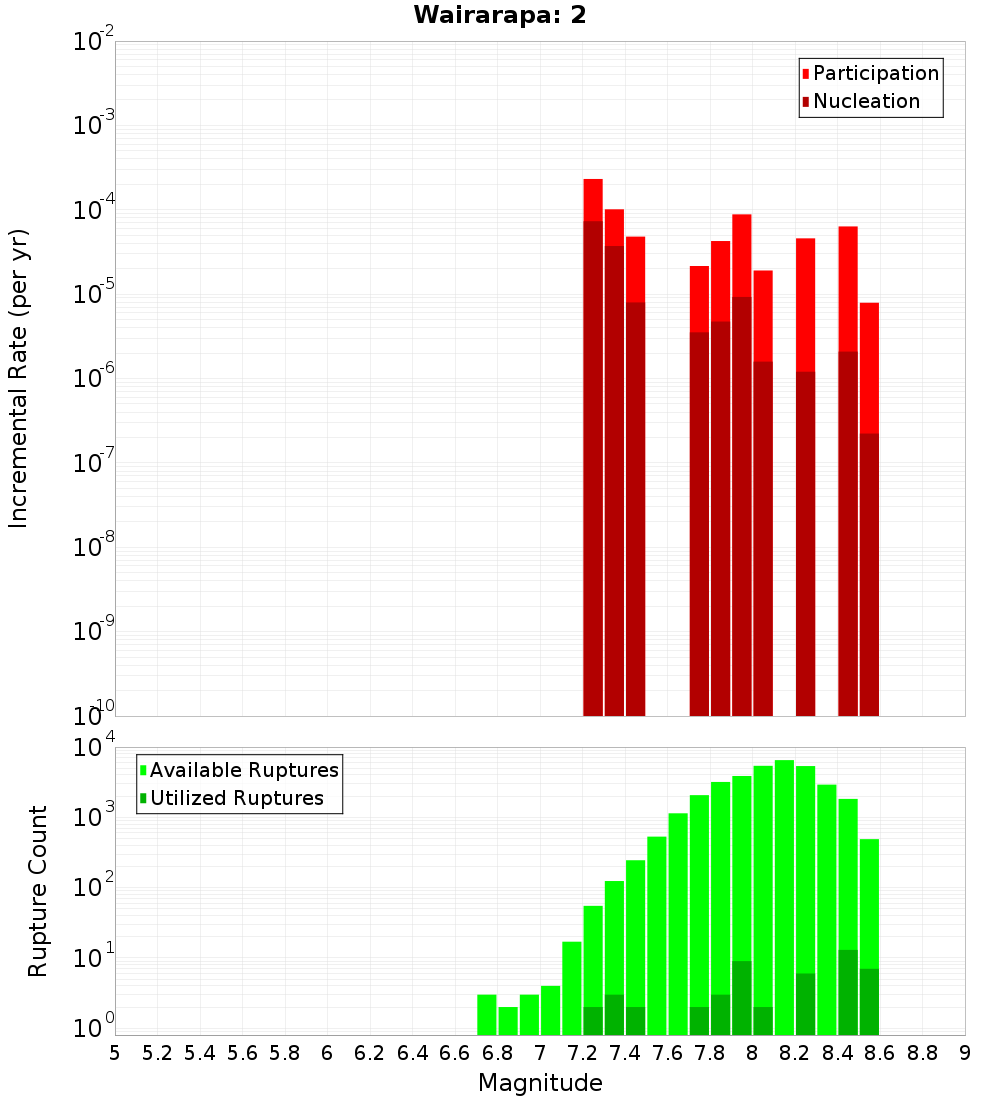 Wairarapa: 2

Participation
Nucleation

Incremental Rate (per yr)

$10^{-2}$
$10^{-3}$
$10^{-4}$
$10^{-5}$
$10^{-6}$
$10^{-7}$
$10^{-8}$
$10^{-9}$
$10^{-10}$

Available Ruptures
Utilized Ruptures

Rupture Count

$10^{4}$
$10^{3}$
$10^{2}$
$10^{1}$
$10^{0}$

5 5.2 5.4 5.6 5.8 6 6.2 6.4 6.6 6.8 7 7.2 7.4 7.6 7.8 8 8.2 8.4 8.6 8.8 9

Magnitude